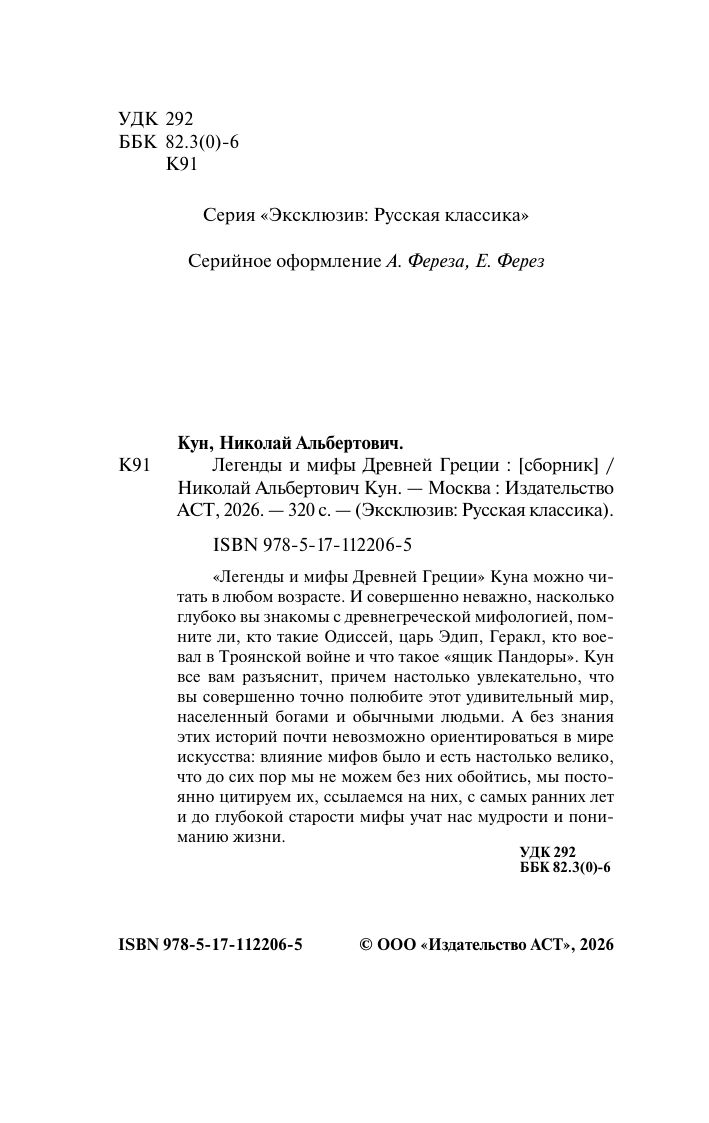 УДК 292
ББК 82.3(0)-6
К91

Серия «Эксклюзив: Русская классика»

Серийное оформление А. Фереза, Е. Ферез

Кун, Николай Альбертович.
К91 Легенды и мифы Древней Греции : [сборник] / Николай Альбертович Кун. — Москва : Издательство АСТ, 2026. — 320 с. — (Эксклюзив: Русская классика).

ISBN 978-5-17-112206-5

«Легенды и мифы Древней Греции» Куна можно читать в любом возрасте. И совершенно неважно, насколько глубоко вы знакомы с древнегреческой мифологией, помните ли, кто такие Одиссей, царь Эдип, Геракл, кто воевал в Троянской войне и что такое «ящик Пандоры». Кун все вам разъяснит, причем настолько увлекательно, что вы совершенно точно полюбите этот удивительный мир, населенный богами и обычными людьми. А без знания этих историй почти невозможно ориентироваться в мире искусства: влияние мифов было и есть настолько велико, что до сих пор мы не можем без них обойтись, мы постоянно цитируем их, ссылаемся на них, с самых ранних лет и до глубокой старости мифы учат нас мудрости и пониманию жизни.

УДК 292
ББК 82.3(0)-6

ISBN 978-5-17-112206-5 © ООО «Издательство АСТ», 2026